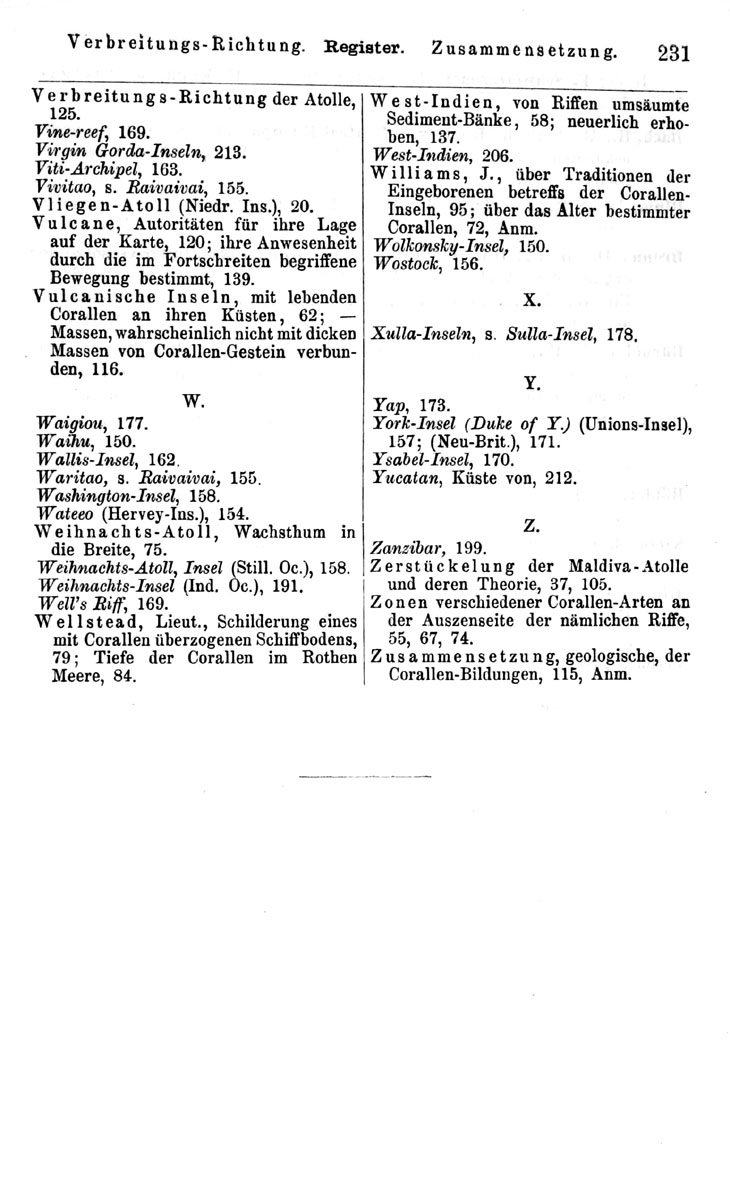 Verbreitungs-Richtung. Register. Zusammensetzung. 231

Verbreitungs-Richtung der Atolle, 125.
Vine-reef, 169.
Virgin Gorda-Inseln, 213.
Viti-Archipel, 163.
Vivitao, s. Raivaivai, 155.
Vliegen-Atoll (Niedr. Ins.), 20.
Vulcane, Autoritäten für ihre Lage auf der Karte, 120; ihre Anwesenheit durch die im Fortschreiten begriffene Bewegung bestimmt, 139.
Vulcanische Inseln, mit lebenden Corallen an ihren Küsten, 62; — Massen, wahrscheinlich nicht mit dicken Massen von Corallen-Gestein verbunden, 116.

W.

Waigiou, 177.
Waihu, 150.
Wallis-Insel, 162.
Waritao, s. Raivaivai, 155.
Washington-Insel, 158.
Wateeo (Hervey-Ins.), 154.
Weihnachts-Atoll, Wachsthum in die Breite, 75.
Weihnachts-Atoll, Insel (Still. Oc.), 158.
Weihnachts-Insel (Ind. Oc.), 191.
Well's Riff, 169.
Wellstead, Lieut., Schilderung eines mit Corallen überzogenen Schiffbodens, 79; Tiefe der Corallen im Rothen Meere, 84.

West-Indien, von Riffen umsäumte Sediment-Bänke, 58; neuerlich erhoben, 137.
West-Indien, 206.
Williams, J., über Traditionen der Eingeborenen betreffs der Corallen-Inseln, 95; über das Alter bestimmter Corallen, 72, Anm.
Wolkonsky-Insel, 150.
Wostock, 156.

X.

Xulla-Inseln, s. Sulla-Insel, 178.

Y.

Yap, 173.
York-Insel (Duke of Y.) (Unions-Insel), 157; (Neu-Brit.), 171.
Ysabel-Insel, 170.
Yucatan, Küste von, 212.

Z.

Zanzibar, 199.
Zerstückelung der Maldiva-Atolle und deren Theorie, 37, 105.
Zonen verschiedener Corallen-Arten an der Auszenseite der nämlichen Riffe, 55, 67, 74.
Zusammensetzung, geologische, der Corallen-Bildungen, 115, Anm.